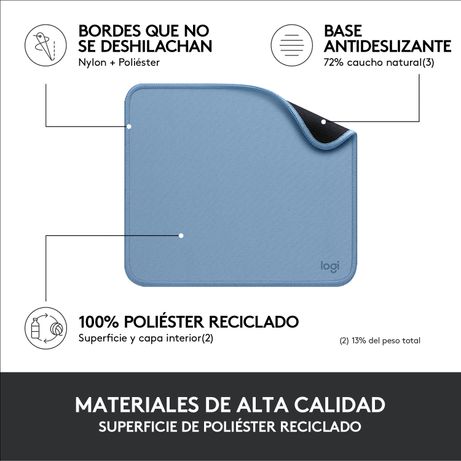 BORDES QUE NO SE DESHILACHAN
Nylon + Poliéster

BASE ANTIDESLIZANTE
72% caucho natural(3)

logi

100% POLIÉSTER RECICLADO
Superficie y capa interior(2)

(2) 13% del peso total

MATERIALES DE ALTA CALIDAD
SUPERFICIE DE POLIÉSTER RECICLADO